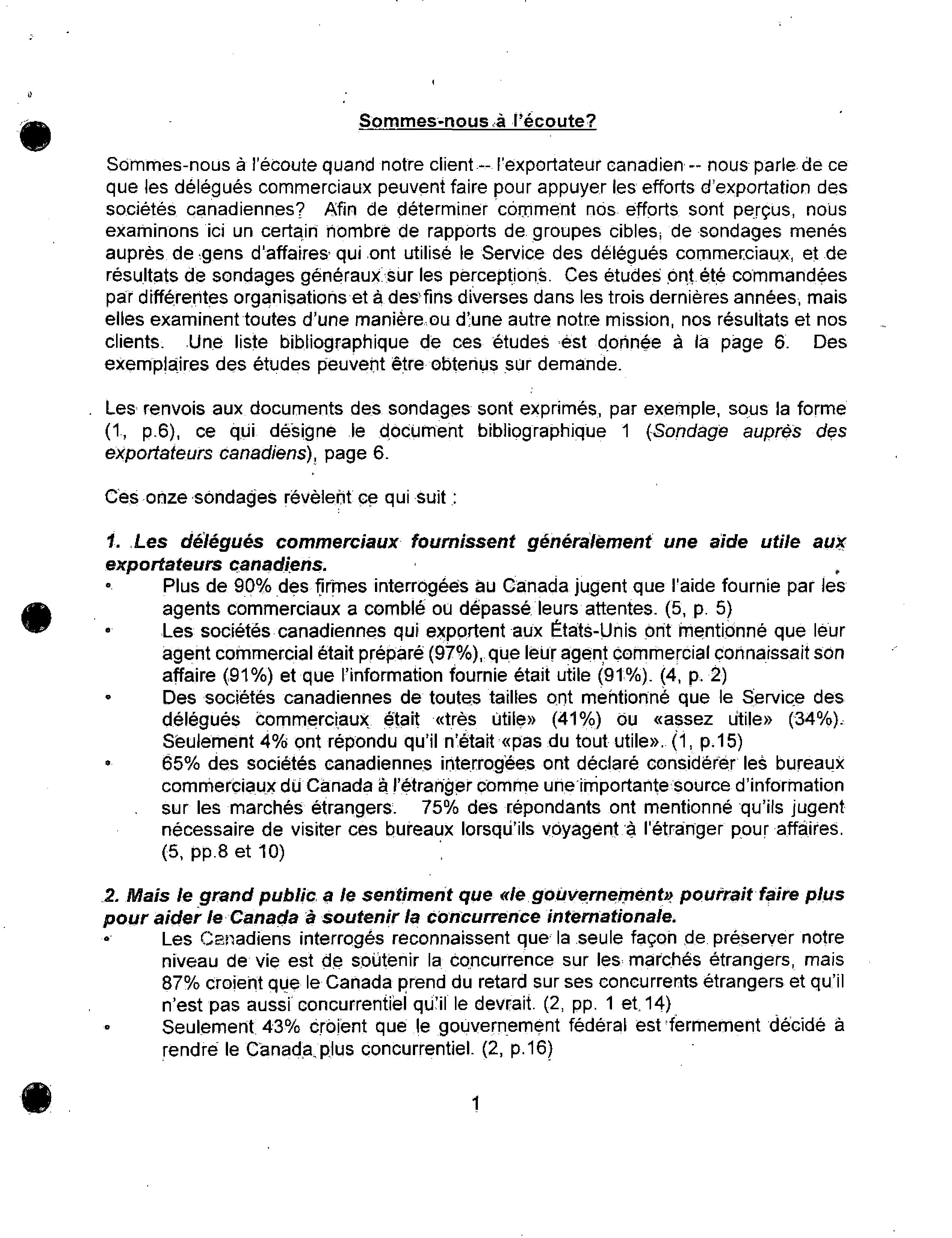 Sommes-nous à l'écoute?

Sommes-nous à l'écoute quand notre client -- l'exportateur canadien -- nous parle de ce que les délégués commerciaux peuvent faire pour appuyer les efforts d'exportation des sociétés canadiennes? Afin de déterminer comment nos efforts sont perçus, nous examinons ici un certain nombre de rapports de groupes cibles, de sondages menés auprès de gens d'affaires qui ont utilisé le Service des délégués commerciaux, et de résultats de sondages généraux sur les perceptions. Ces études ont été commandées par différentes organisations et à des fins diverses dans les trois dernières années, mais elles examinent toutes d'une manière ou d'une autre notre mission, nos résultats et nos clients. Une liste bibliographique de ces études est donnée à la page 6. Des exemplaires des études peuvent être obtenus sur demande.

Les renvois aux documents des sondages sont exprimés, par exemple, sous la forme (1, p.6), ce qui désigne le document bibliographique 1 (Sondage auprès des exportateurs canadiens), page 6.

Ces onze sondages révèlent ce qui suit :

1. Les délégués commerciaux fournissent généralement une aide utile aux exportateurs canadiens.
• Plus de 90% des firmes interrogées au Canada jugent que l'aide fournie par les agents commerciaux a comblé ou dépassé leurs attentes. (5, p. 5)
• Les sociétés canadiennes qui exportent aux États-Unis ont mentionné que leur agent commercial était préparé (97%), que leur agent commercial connaissait son affaire (91%) et que l'information fournie était utile (91%). (4, p. 2)
• Des sociétés canadiennes de toutes tailles ont mentionné que le Service des délégués commerciaux était «très utile» (41%) ou «assez utile» (34%). Seulement 4% ont répondu qu'il n'était «pas du tout utile». (1, p.15)
• 65% des sociétés canadiennes interrogées ont déclaré considérer les bureaux commerciaux du Canada à l'étranger comme une importante source d'information sur les marchés étrangers. 75% des répondants ont mentionné qu'ils jugent nécessaire de visiter ces bureaux lorsqu'ils voyagent à l'étranger pour affaires. (5, pp.8 et 10)

2. Mais le grand public a le sentiment que «le gouvernement» pourrait faire plus pour aider le Canada à soutenir la concurrence internationale.
• Les Canadiens interrogés reconnaissent que la seule façon de préserver notre niveau de vie est de soutenir la concurrence sur les marchés étrangers, mais 87% croient que le Canada prend du retard sur ses concurrents étrangers et qu'il n'est pas aussi concurrentiel qu'il le devrait. (2, pp. 1 et 14)
• Seulement 43% croient que le gouvernement fédéral est fermement décidé à rendre le Canada plus concurrentiel. (2, p.16)

1